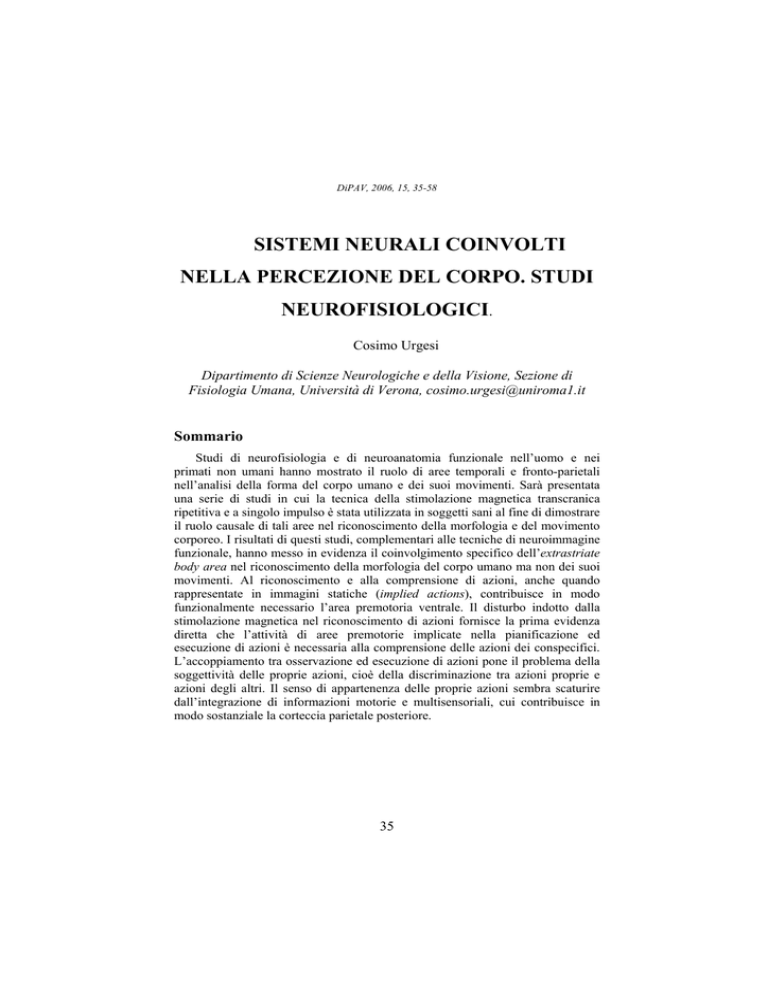 DiPAV, 2006, 15, 35-58

SISTEMI NEURALI COINVOLTI NELLA PERCEZIONE DEL CORPO. STUDI NEUROFISIOLOGICI.

Cosimo Urgesi

Dipartimento di Scienze Neurologiche e della Visione, Sezione di Fisiologia Umana, Università di Verona, cosimo.urgesi@uniroma1.it

Sommario

Studi di neurofisiologia e di neuroanatomia funzionale nell'uomo e nei primati non umani hanno mostrato il ruolo di aree temporali e fronto-parietali nell'analisi della forma del corpo umano e dei suoi movimenti. Sarà presentata una serie di studi in cui la tecnica della stimolazione magnetica transcranica ripetitiva e a singolo impulso è stata utilizzata in soggetti sani al fine di dimostrare il ruolo causale di tali aree nel riconoscimento della morfologia e del movimento corporeo. I risultati di questi studi, complementari alle tecniche di neuroimmagine funzionale, hanno messo in evidenza il coinvolgimento specifico dell'extrastriate body area nel riconoscimento della morfologia del corpo umano ma non dei suoi movimenti. Al riconoscimento e alla comprensione di azioni, anche quando rappresentate in immagini statiche (implied actions), contribuisce in modo funzionalmente necessario l'area premotoria ventrale. Il disturbo indotto dalla stimolazione magnetica nel riconoscimento di azioni fornisce la prima evidenza diretta che l'attività di aree premotorie implicate nella pianificazione ed esecuzione di azioni è necessaria alla comprensione delle azioni dei conspecifici. L'accoppiamento tra osservazione ed esecuzione di azioni pone il problema della soggettività delle proprie azioni, cioè della discriminazione tra azioni proprie e azioni degli altri. Il senso di appartenenza delle proprie azioni sembra scaturire dall'integrazione di informazioni motorie e multisensoriali, cui contribuisce in modo sostanziale la corteccia parietale posteriore.

35